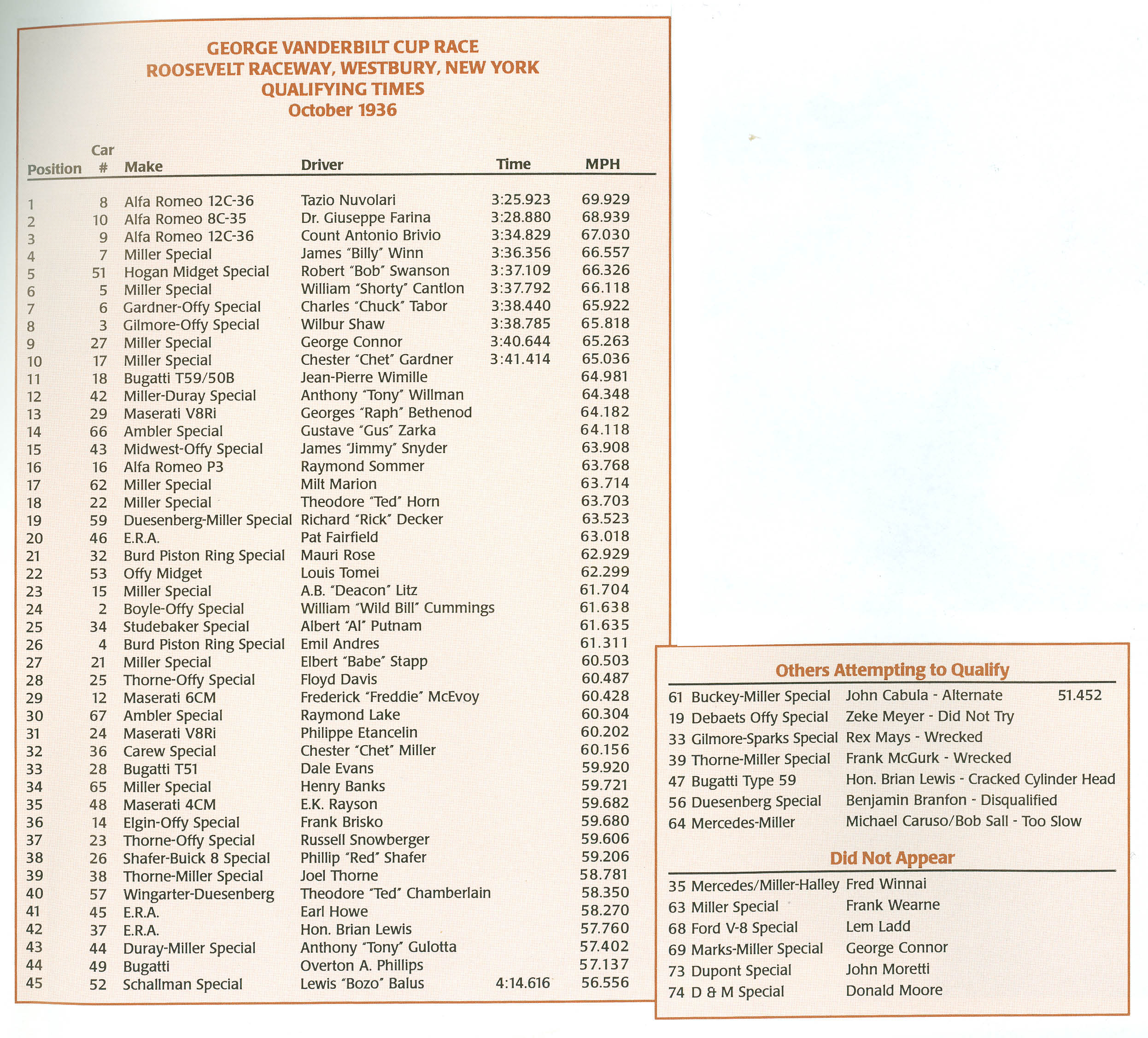 GEORGE VANDERBILT CUP RACE
ROOSEVELT RACEWAY, WESTBURY, NEW YORK
QUALIFYING TIMES
October 1936

| Position | Car # | Make | Driver | Time | MPH |
|---|---|---|---|---|---|
| 1 | 8 | Alfa Romeo 12C-36 | Tazio Nuvolari | 3:25.923 | 69.929 |
| 2 | 10 | Alfa Romeo 8C-35 | Dr. Giuseppe Farina | 3:28.880 | 68.939 |
| 3 | 9 | Alfa Romeo 12C-36 | Count Antonio Brivio | 3:34.829 | 67.030 |
| 4 | 7 | Miller Special | James "Billy" Winn | 3:36.356 | 66.557 |
| 5 | 51 | Hogan Midget Special | Robert "Bob" Swanson | 3:37.109 | 66.326 |
| 6 | 5 | Miller Special | William "Shorty" Cantlon | 3:37.792 | 66.118 |
| 7 | 6 | Gardner-Offy Special | Charles "Chuck" Tabor | 3:38.440 | 65.922 |
| 8 | 3 | Gilmore-Offy Special | Wilbur Shaw | 3:38.785 | 65.818 |
| 9 | 27 | Miller Special | George Connor | 3:40.644 | 65.263 |
| 10 | 17 | Miller Special | Chester "Chet" Gardner | 3:41.414 | 65.036 |
| 11 | 18 | Bugatti T59/50B | Jean-Pierre Wimille | | 64.981 |
| 12 | 42 | Miller-Duray Special | Anthony "Tony" Willman | | 64.348 |
| 13 | 29 | Maserati V8Ri | Georges "Raph" Bethenod | | 64.182 |
| 14 | 66 | Ambler Special | Gustave "Gus" Zarka | | 64.118 |
| 15 | 43 | Midwest-Offy Special | James "Jimmy" Snyder | | 63.908 |
| 16 | 16 | Alfa Romeo P3 | Raymond Sommer | | 63.768 |
| 17 | 62 | Miller Special | Milt Marion | | 63.714 |
| 18 | 22 | Miller Special | Theodore "Ted" Horn | | 63.703 |
| 19 | 59 | Duesenberg-Miller Special | Richard "Rick" Decker | | 63.523 |
| 20 | 46 | E.R.A. | Pat Fairfield | | 63.018 |
| 21 | 32 | Burd Piston Ring Special | Mauri Rose | | 62.929 |
| 22 | 53 | Offy Midget | Louis Tomei | | 62.299 |
| 23 | 15 | Miller Special | A.B. "Deacon" Litz | | 61.704 |
| 24 | 2 | Boyle-Offy Special | William "Wild Bill" Cummings | | 61.638 |
| 25 | 34 | Studebaker Special | Albert "Al" Putnam | | 61.635 |
| 26 | 4 | Burd Piston Ring Special | Emil Andres | | 61.311 |
| 27 | 21 | Miller Special | Elbert "Babe" Stapp | | 60.503 |
| 28 | 25 | Thorne-Offy Special | Floyd Davis | | 60.487 |
| 29 | 12 | Maserati 6CM | Frederick "Freddie" McEvoy | | 60.428 |
| 30 | 67 | Ambler Special | Raymond Lake | | 60.304 |
| 31 | 24 | Maserati V8Ri | Philippe Etancelin | | 60.202 |
| 32 | 36 | Carew Special | Chester "Chet" Miller | | 60.156 |
| 33 | 28 | Bugatti T51 | Dale Evans | | 59.920 |
| 34 | 65 | Miller Special | Henry Banks | | 59.721 |
| 35 | 48 | Maserati 4CM | E.K. Rayson | | 59.682 |
| 36 | 14 | Elgin-Offy Special | Frank Brisko | | 59.680 |
| 37 | 23 | Thorne-Offy Special | Russell Snowberger | | 59.606 |
| 38 | 26 | Shafer-Buick 8 Special | Phillip "Red" Shafer | | 59.206 |
| 39 | 38 | Thorne-Miller Special | Joel Thorne | | 58.781 |
| 40 | 57 | Wingarter-Duesenberg | Theodore "Ted" Chamberlain | | 58.350 |
| 41 | 45 | E.R.A. | Earl Howe | | 58.270 |
| 42 | 37 | E.R.A. | Hon. Brian Lewis | | 57.760 |
| 43 | 44 | Duray-Miller Special | Anthony "Tony" Gulotta | | 57.402 |
| 44 | 49 | Bugatti | Overton A. Phillips | | 57.137 |
| 45 | 52 | Schallman Special | Lewis "Bozo" Balus | 4:14.616 | 56.556 |

Others Attempting to Qualify

| | | | |
|---|---|---|---|
| 61 | Buckey-Miller Special | John Cabula - Alternate | 51.452 |
| 19 | Debaets Offy Special | Zeke Meyer - Did Not Try | |
| 33 | Gilmore-Sparks Special | Rex Mays - Wrecked | |
| 39 | Thorne-Miller Special | Frank McGurk - Wrecked | |
| 47 | Bugatti Type 59 | Hon. Brian Lewis - Cracked Cylinder Head | |
| 56 | Duesenberg Special | Benjamin Branfon - Disqualified | |
| 64 | Mercedes-Miller | Michael Caruso/Bob Sall - Too Slow | |

Did Not Appear

| | | |
|---|---|---|
| 35 | Mercedes/Miller-Halley | Fred Winnai |
| 63 | Miller Special | Frank Wearne |
| 68 | Ford V-8 Special | Lem Ladd |
| 69 | Marks-Miller Special | George Connor |
| 73 | Dupont Special | John Moretti |
| 74 | D & M Special | Donald Moore |